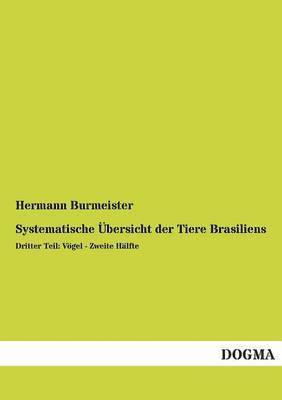 Hermann Burmeister

Systematische Übersicht der Tiere Brasiliens

Dritter Teil: Vögel - Zweite Hälfte

DOGMA